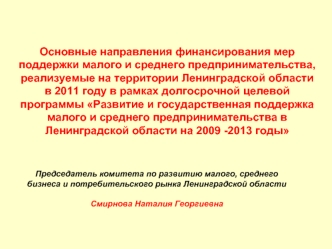 Основные направления финансирования мер поддержки малого и среднего предпринимательства, реализуемые на территории Ленинградской области в 2011 году в рамках долгосрочной целевой программы «Развитие и государственная поддержка малого и среднего предпринимательства в Ленинградской области на 2009 -2013 годы»

Председатель комитета по развитию малого, среднего бизнеса и потребительского рынка Ленинградской области

Смирнова Наталия Георгиевна